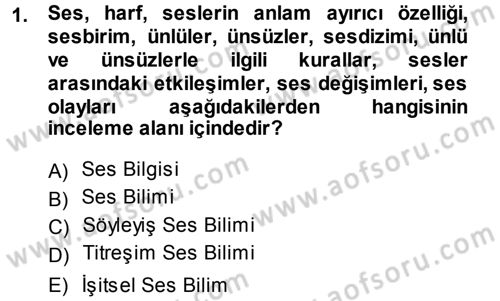 1. Ses, harf, seslerin anlam ayırıcı özelliği, sesbirim, ünlüler, ünsüzler, sesdizimi, ünlü ve ünsüzlerle ilgili kurallar, sesler arasındaki etkileşimler, ses değişimleri, ses olayları aşağıdakilerden hangisinin inceleme alanı içindedir?

A) Ses Bilgisi
B) Ses Bilimi
C) Söyleyiş Ses Bilimi
D) Titreşim Ses Bilimi
E) İşitsel Ses Bilim

www.aofsoru.com